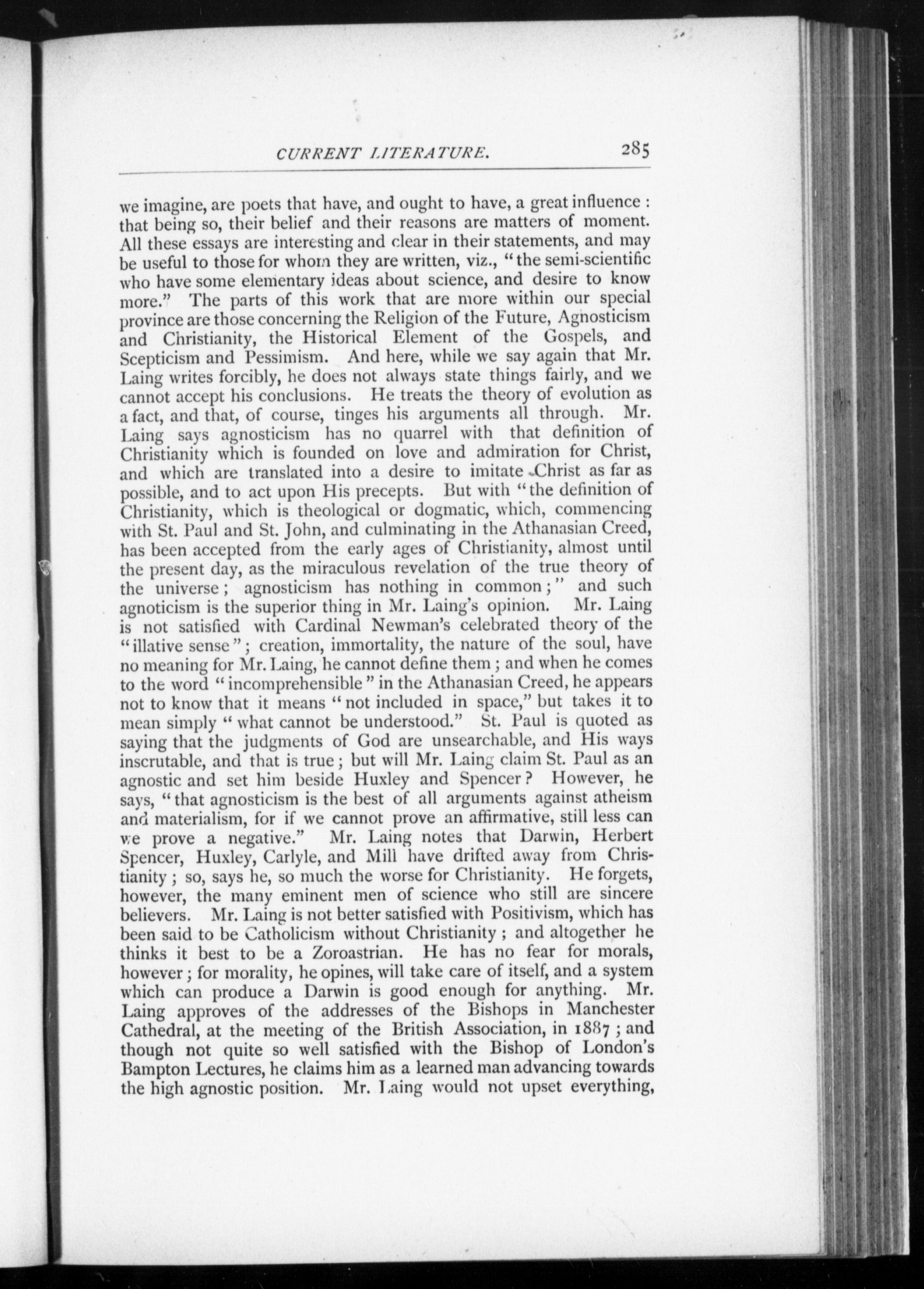 CURRENT LITERATURE. 285

we imagine, are poets that have, and ought to have, a great influence: that being so, their belief and their reasons are matters of moment. All these essays are interesting and clear in their statements, and may be useful to those for whom they are written, viz., "the semi-scientific who have some elementary ideas about science, and desire to know more." The parts of this work that are more within our special province are those concerning the Religion of the Future, Agnosticism and Christianity, the Historical Element of the Gospels, and Scepticism and Pessimism. And here, while we say again that Mr. Laing writes forcibly, he does not always state things fairly, and we cannot accept his conclusions. He treats the theory of evolution as a fact, and that, of course, tinges his arguments all through. Mr. Laing says agnosticism has no quarrel with that definition of Christianity which is founded on love and admiration for Christ, and which are translated into a desire to imitate Christ as far as possible, and to act upon His precepts. But with "the definition of Christianity, which is theological or dogmatic, which, commencing with St. Paul and St. John, and culminating in the Athanasian Creed, has been accepted from the early ages of Christianity, almost until the present day, as the miraculous revelation of the true theory of the universe; agnosticism has nothing in common;" and such agnoticism is the superior thing in Mr. Laing's opinion. Mr. Laing is not satisfied with Cardinal Newman's celebrated theory of the "illative sense"; creation, immortality, the nature of the soul, have no meaning for Mr. Laing, he cannot define them; and when he comes to the word "incomprehensible" in the Athanasian Creed, he appears not to know that it means "not included in space," but takes it to mean simply "what cannot be understood." St. Paul is quoted as saying that the judgments of God are unsearchable, and His ways inscrutable, and that is true; but will Mr. Laing claim St. Paul as an agnostic and set him beside Huxley and Spencer? However, he says, "that agnosticism is the best of all arguments against atheism and materialism, for if we cannot prove an affirmative, still less can we prove a negative." Mr. Laing notes that Darwin, Herbert Spencer, Huxley, Carlyle, and Mill have drifted away from Christianity; so, says he, so much the worse for Christianity. He forgets, however, the many eminent men of science who still are sincere believers. Mr. Laing is not better satisfied with Positivism, which has been said to be Catholicism without Christianity; and altogether he thinks it best to be a Zoroastrian. He has no fear for morals, however; for morality, he opines, will take care of itself, and a system which can produce a Darwin is good enough for anything. Mr. Laing approves of the addresses of the Bishops in Manchester Cathedral, at the meeting of the British Association, in 1887; and though not quite so well satisfied with the Bishop of London's Bampton Lectures, he claims him as a learned man advancing towards the high agnostic position. Mr. Laing would not upset everything,